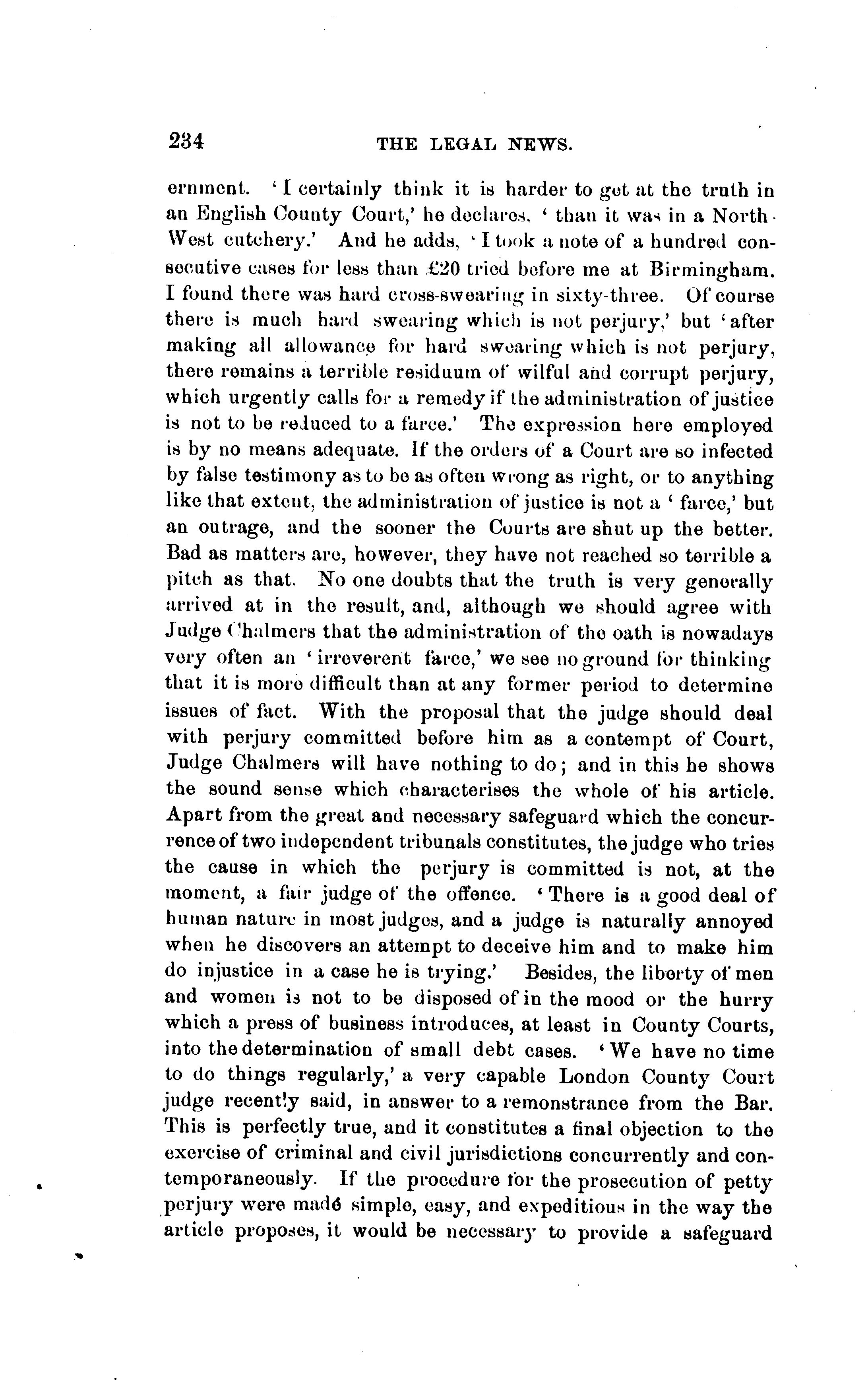 234 THE LEGAL NEWS.

ernment. 'I certainly think it is harder to get at the truth in an English County Court,' he declares, 'than it was in a North-West cutchery.' And he adds, 'I took a note of a hundred consecutive cases for less than £20 tried before me at Birmingham. I found there was hard cross-swearing in sixty-three. Of course there is much hard swearing which is not perjury,' but 'after making all allowance for hard swearing which is not perjury, there remains a terrible residuum of wilful and corrupt perjury, which urgently calls for a remedy if the administration of justice is not to be reduced to a farce.' The expression here employed is by no means adequate. If the orders of a Court are so infected by false testimony as to be as often wrong as right, or to anything like that extent, the administration of justice is not a 'farce,' but an outrage, and the sooner the Courts are shut up the better. Bad as matters are, however, they have not reached so terrible a pitch as that. No one doubts that the truth is very generally arrived at in the result, and, although we should agree with Judge Chalmers that the administration of the oath is nowadays very often an 'irreverent farce,' we see no ground for thinking that it is more difficult than at any former period to determine issues of fact. With the proposal that the judge should deal with perjury committed before him as a contempt of Court, Judge Chalmers will have nothing to do; and in this he shows the sound sense which characterises the whole of his article. Apart from the great and necessary safeguard which the concurrence of two independent tribunals constitutes, the judge who tries the cause in which the perjury is committed is not, at the moment, a fair judge of the offence. 'There is a good deal of human nature in most judges, and a judge is naturally annoyed when he discovers an attempt to deceive him and to make him do injustice in a case he is trying.' Besides, the liberty of men and women is not to be disposed of in the mood or the hurry which a press of business introduces, at least in County Courts, into the determination of small debt cases. 'We have no time to do things regularly,' a very capable London County Court judge recently said, in answer to a remonstrance from the Bar. This is perfectly true, and it constitutes a final objection to the exercise of criminal and civil jurisdictions concurrently and contemporaneously. If the procedure for the prosecution of petty perjury were madé simple, easy, and expeditious in the way the article proposes, it would be necessary to provide a safeguard